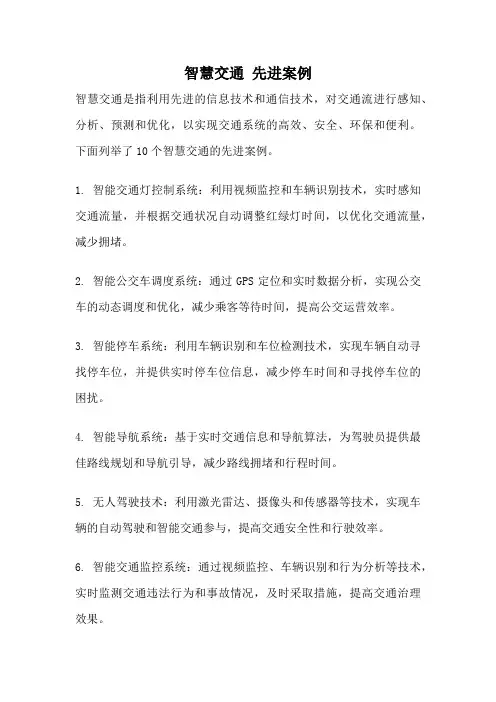 智慧交通 先进案例

智慧交通是指利用先进的信息技术和通信技术，对交通流进行感知、分析、预测和优化，以实现交通系统的高效、安全、环保和便利。下面列举了10个智慧交通的先进案例。

1. 智能交通灯控制系统：利用视频监控和车辆识别技术，实时感知交通流量，并根据交通状况自动调整红绿灯时间，以优化交通流量，减少拥堵。

2. 智能公交车调度系统：通过GPS定位和实时数据分析，实现公交车的动态调度和优化，减少乘客等待时间，提高公交运营效率。

3. 智能停车系统：利用车辆识别和车位检测技术，实现车辆自动寻找停车位，并提供实时停车位信息，减少停车时间和寻找停车位的困扰。

4. 智能导航系统：基于实时交通信息和导航算法，为驾驶员提供最佳路线规划和导航引导，减少路线拥堵和行程时间。

5. 无人驾驶技术：利用激光雷达、摄像头和传感器等技术，实现车辆的自动驾驶和智能交通参与，提高交通安全性和行驶效率。

6. 智能交通监控系统：通过视频监控、车辆识别和行为分析等技术，实时监测交通违法行为和事故情况，及时采取措施，提高交通治理效果。